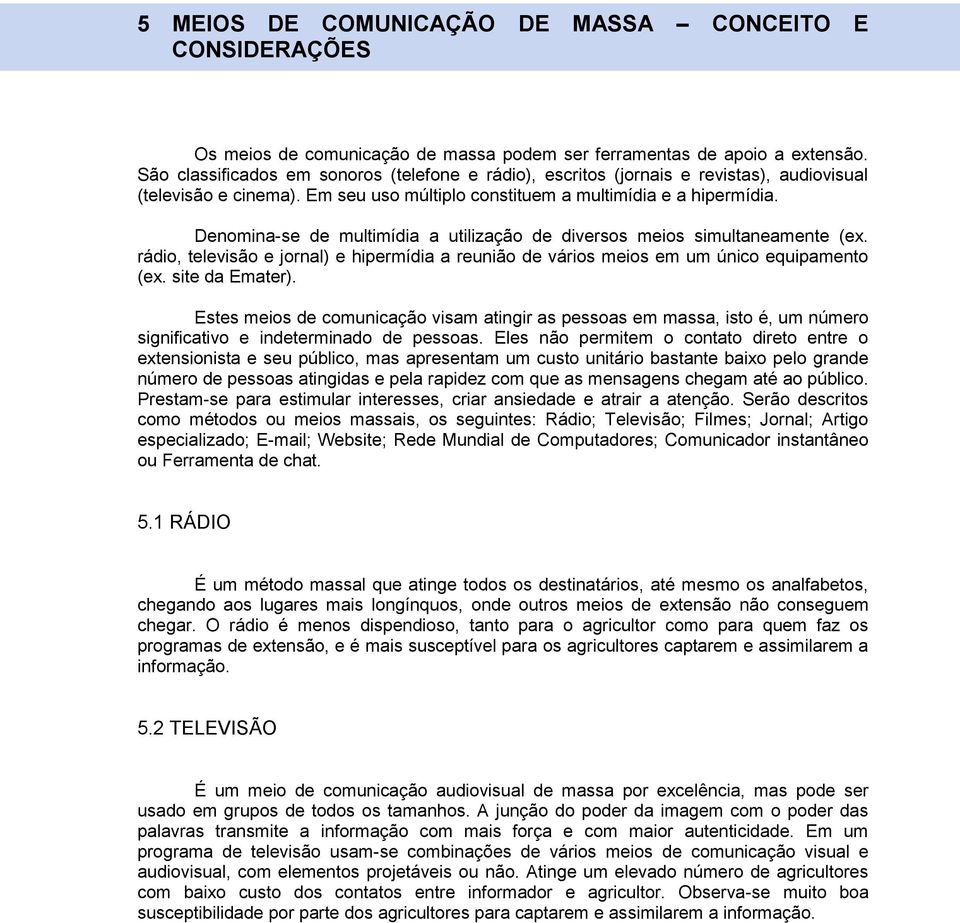 5 MEIOS DE COMUNICAÇÃO DE MASSA – CONCEITO E CONSIDERAÇÕES

Os meios de comunicação de massa podem ser ferramentas de apoio a extensão. São classificados em sonoros (telefone e rádio), escritos (jornais e revistas), audiovisual (televisão e cinema). Em seu uso múltiplo constituem a multimídia e a hipermídia.

Denomina-se de multimídia a utilização de diversos meios simultaneamente (ex. rádio, televisão e jornal) e hipermídia a reunião de vários meios em um único equipamento (ex. site da Emater).

Estes meios de comunicação visam atingir as pessoas em massa, isto é, um número significativo e indeterminado de pessoas. Eles não permitem o contato direto entre o extensionista e seu público, mas apresentam um custo unitário bastante baixo pelo grande número de pessoas atingidas e pela rapidez com que as mensagens chegam até ao público. Prestam-se para estimular interesses, criar ansiedade e atrair a atenção. Serão descritos como métodos ou meios massais, os seguintes: Rádio; Televisão; Filmes; Jornal; Artigo especializado; E-mail; Website; Rede Mundial de Computadores; Comunicador instantâneo ou Ferramenta de chat.

5.1 RÁDIO

É um método massal que atinge todos os destinatários, até mesmo os analfabetos, chegando aos lugares mais longínquos, onde outros meios de extensão não conseguem chegar. O rádio é menos dispendioso, tanto para o agricultor como para quem faz os programas de extensão, e é mais susceptível para os agricultores captarem e assimilarem a informação.

5.2 TELEVISÃO

É um meio de comunicação audiovisual de massa por excelência, mas pode ser usado em grupos de todos os tamanhos. A junção do poder da imagem com o poder das palavras transmite a informação com mais força e com maior autenticidade. Em um programa de televisão usam-se combinações de vários meios de comunicação visual e audiovisual, com elementos projetáveis ou não. Atinge um elevado número de agricultores com baixo custo dos contatos entre informador e agricultor. Observa-se muito boa susceptibilidade por parte dos agricultores para captarem e assimilarem a informação.